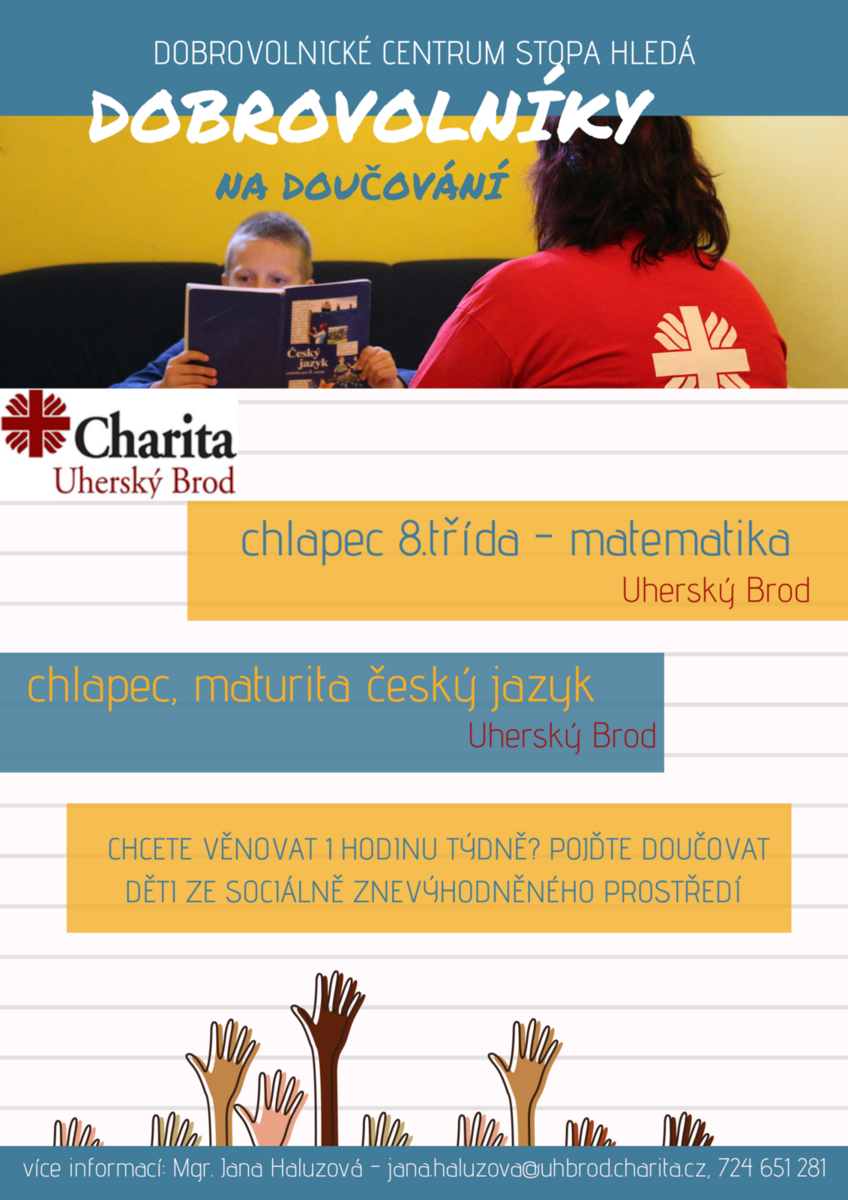 DOBROVOLNICKÉ CENTRUM STOPA HLEDÁ

DOBROVOLNÍKY

NA DOUČOVÁNÍ

Český jazyk

Charita
Uherský Brod

chlapec 8.třída - matematika
Uherský Brod

chlapec, maturita český jazyk
Uherský Brod

CHCETE VĚNOVAT 1 HODINU TÝDNĚ? POJĎTE DOUČOVAT DĚTI ZE SOCIÁLNĚ ZNEVÝHODNĚNÉHO PROSTŘEDÍ

více informací: Mgr. Jana Haluzová - jana.haluzova@uhbrod.charita.cz, 724 651 281